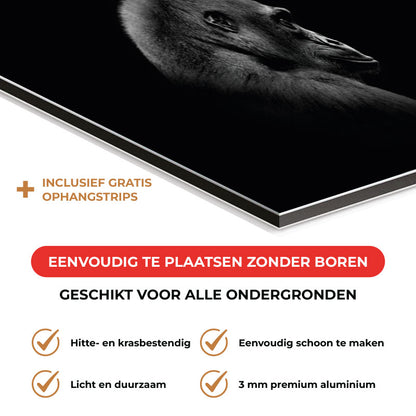 + INCLUSIEF GRATIS OPHANGSTRIPS

EENVOUDIG TE PLAATSEN ZONDER BOREN

GESCHIKT VOOR ALLE ONDERGRONDEN

✓ Hitte- en krasbestendig

✓ Licht en duurzaam

✓ Eenvoudig schoon te maken

✓ 3 mm premium aluminium